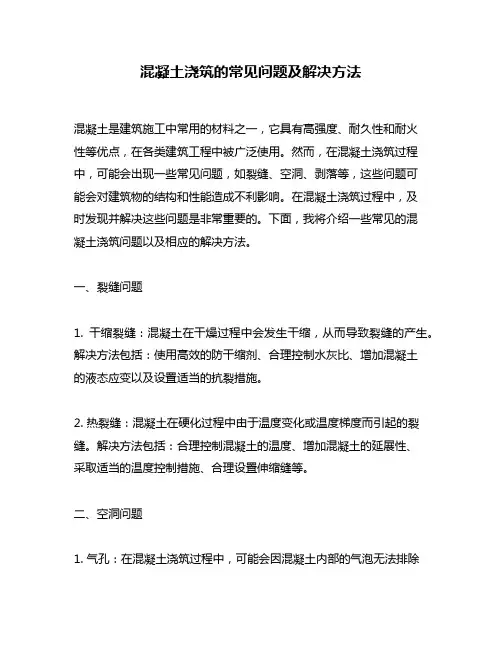 混凝土浇筑的常见问题及解决方法

混凝土是建筑施工中常用的材料之一，它具有高强度、耐久性和耐火性等优点，在各类建筑工程中被广泛使用。然而，在混凝土浇筑过程中，可能会出现一些常见问题，如裂缝、空洞、剥落等，这些问题可能会对建筑物的结构和性能造成不利影响。在混凝土浇筑过程中，及时发现并解决这些问题是非常重要的。下面，我将介绍一些常见的混凝土浇筑问题以及相应的解决方法。

一、裂缝问题

1. 干缩裂缝：混凝土在干燥过程中会发生干缩，从而导致裂缝的产生。解决方法包括：使用高效的防干缩剂、合理控制水灰比、增加混凝土的液态应变以及设置适当的抗裂措施。

2. 热裂缝：混凝土在硬化过程中由于温度变化或温度梯度而引起的裂缝。解决方法包括：合理控制混凝土的温度、增加混凝土的延展性、采取适当的温度控制措施、合理设置伸缩缝等。

二、空洞问题

1. 气孔：在混凝土浇筑过程中，可能会因混凝土内部的气泡无法排除